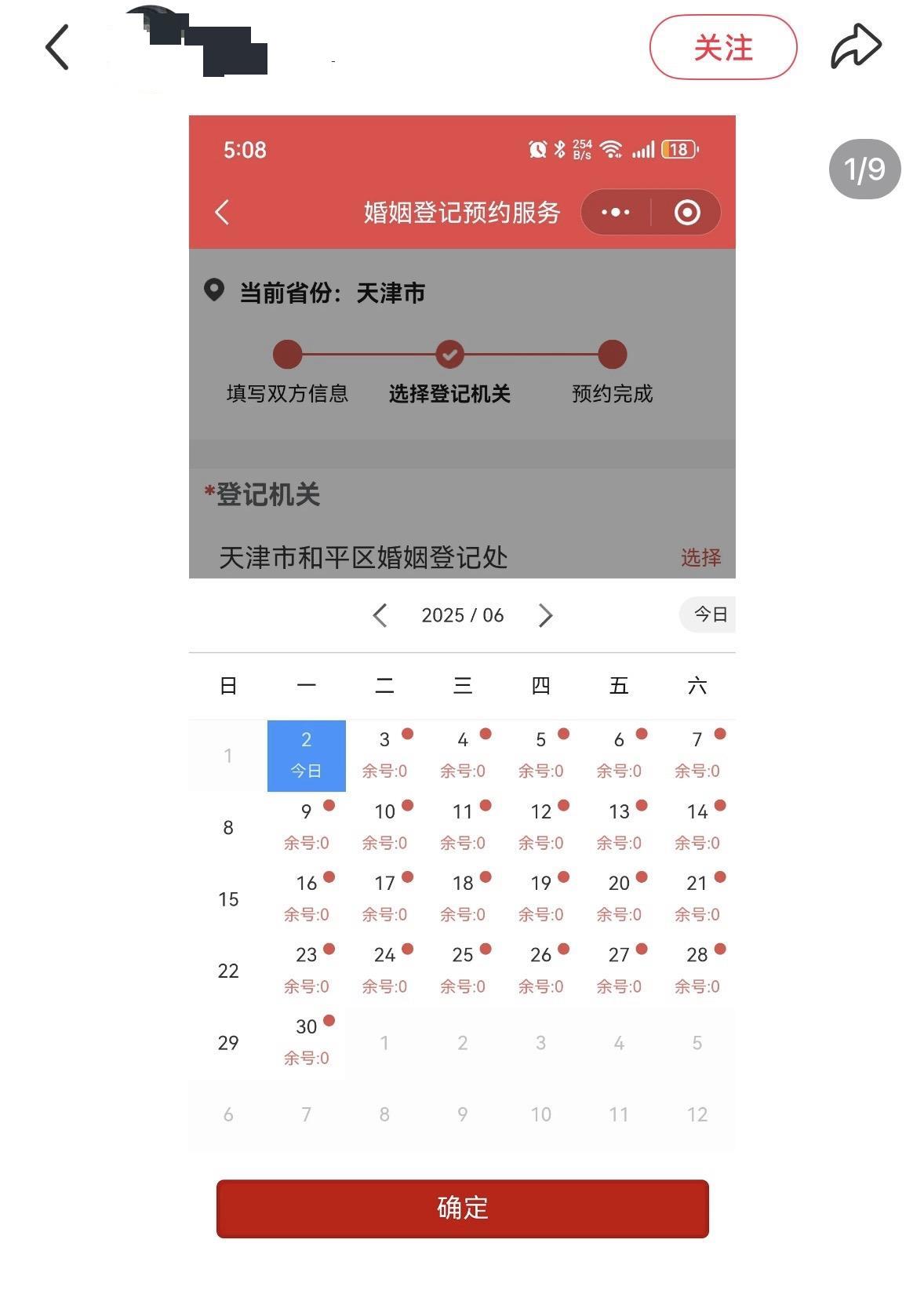 关注

1/9

5:08 254 B/s 18

婚姻登记预约服务

当前省份：天津市

填写双方信息 选择登记机关 预约完成

*登记机关

天津市和平区婚姻登记处 选择

2025 / 06 今日

| 日 | 一 | 二 | 三 | 四 | 五 | 六 |
|---|---|---|---|---|---|---|
| 1 | 2 今日 | 3 余号:0 | 4 余号:0 | 5 余号:0 | 6 余号:0 | 7 余号:0 |
| 8 | 9 余号:0 | 10 余号:0 | 11 余号:0 | 12 余号:0 | 13 余号:0 | 14 余号:0 |
| 15 | 16 余号:0 | 17 余号:0 | 18 余号:0 | 19 余号:0 | 20 余号:0 | 21 余号:0 |
| 22 | 23 余号:0 | 24 余号:0 | 25 余号:0 | 26 余号:0 | 27 余号:0 | 28 余号:0 |
| 29 | 30 余号:0 | 1 | 2 | 3 | 4 | 5 |
| 6 | 7 | 8 | 9 | 10 | 11 | 12 |

确定